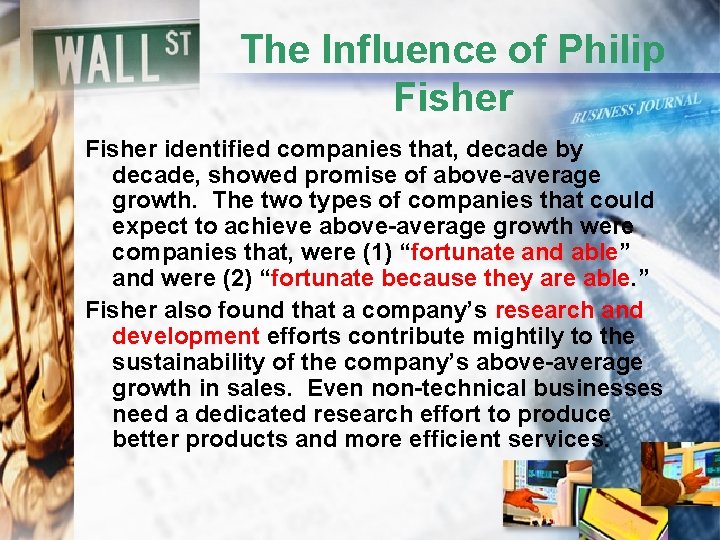 WALL ST

The Influence of Philip Fisher

BUSINESS JOURNAL

Fisher identified companies that, decade by decade, showed promise of above-average growth. The two types of companies that could expect to achieve above-average growth were companies that, were (1) “fortunate and able” and were (2) “fortunate because they are able.”

Fisher also found that a company’s research and development efforts contribute mightily to the sustainability of the company’s above-average growth in sales. Even non-technical businesses need a dedicated research effort to produce better products and more efficient services.